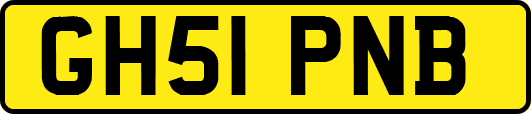 GH51 PNB